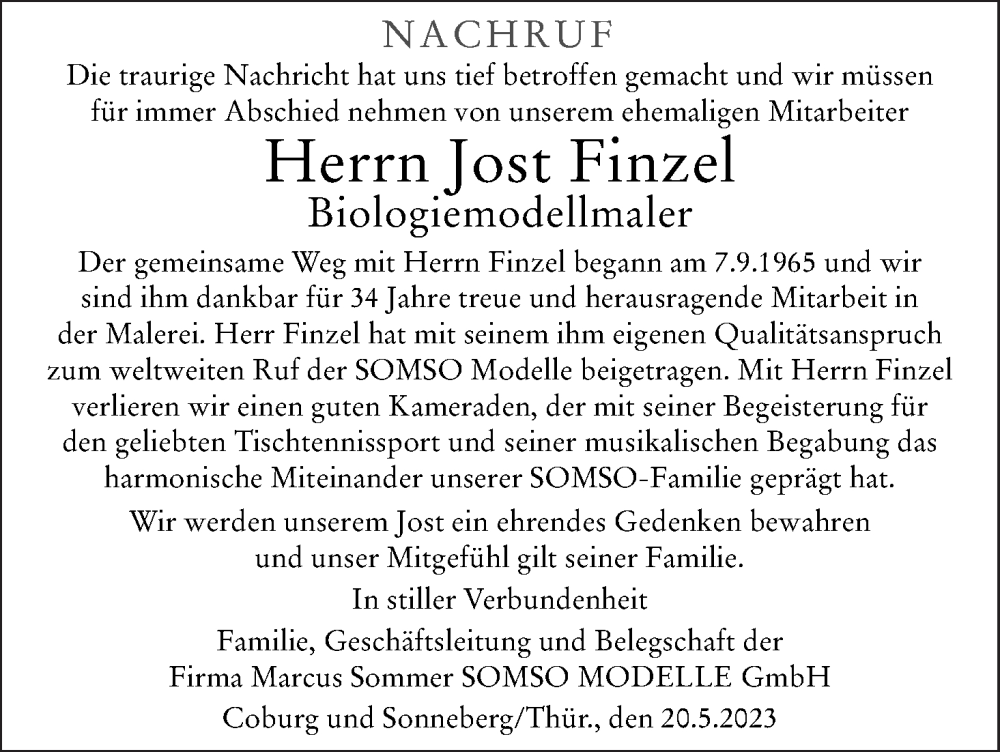 NACHRUF

Die traurige Nachricht hat uns tief betroffen gemacht und wir müssen für immer Abschied nehmen von unserem ehemaligen Mitarbeiter

Herrn Jost Finzel

Biologiemodellmaler

Der gemeinsame Weg mit Herrn Finzel begann am 7.9.1965 und wir sind ihm dankbar für 34 Jahre treue und herausragende Mitarbeit in der Malerei. Herr Finzel hat mit seinem ihm eigenen Qualitätsanspruch zum weltweiten Ruf der SOMSO Modelle beigetragen. Mit Herrn Finzel verlieren wir einen guten Kameraden, der mit seiner Begeisterung für den geliebten Tischtennissport und seiner musikalischen Begabung das harmonische Miteinander unserer SOMSO-Familie geprägt hat.

Wir werden unserem Jost ein ehrendes Gedenken bewahren und unser Mitgefühl gilt seiner Familie.

In stiller Verbundenheit

Familie, Geschäftsleitung und Belegschaft der Firma Marcus Sommer SOMSO MODELLE GmbH

Coburg und Sonneberg/Thür., den 20.5.2023